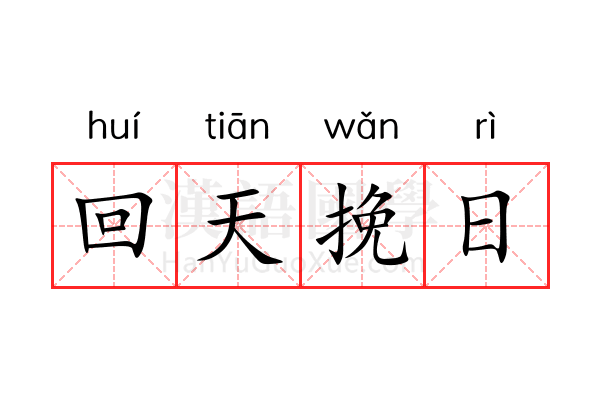 huí tiān wǎn rì

回天挽日

漢語國學
HanYuGuoXue.com